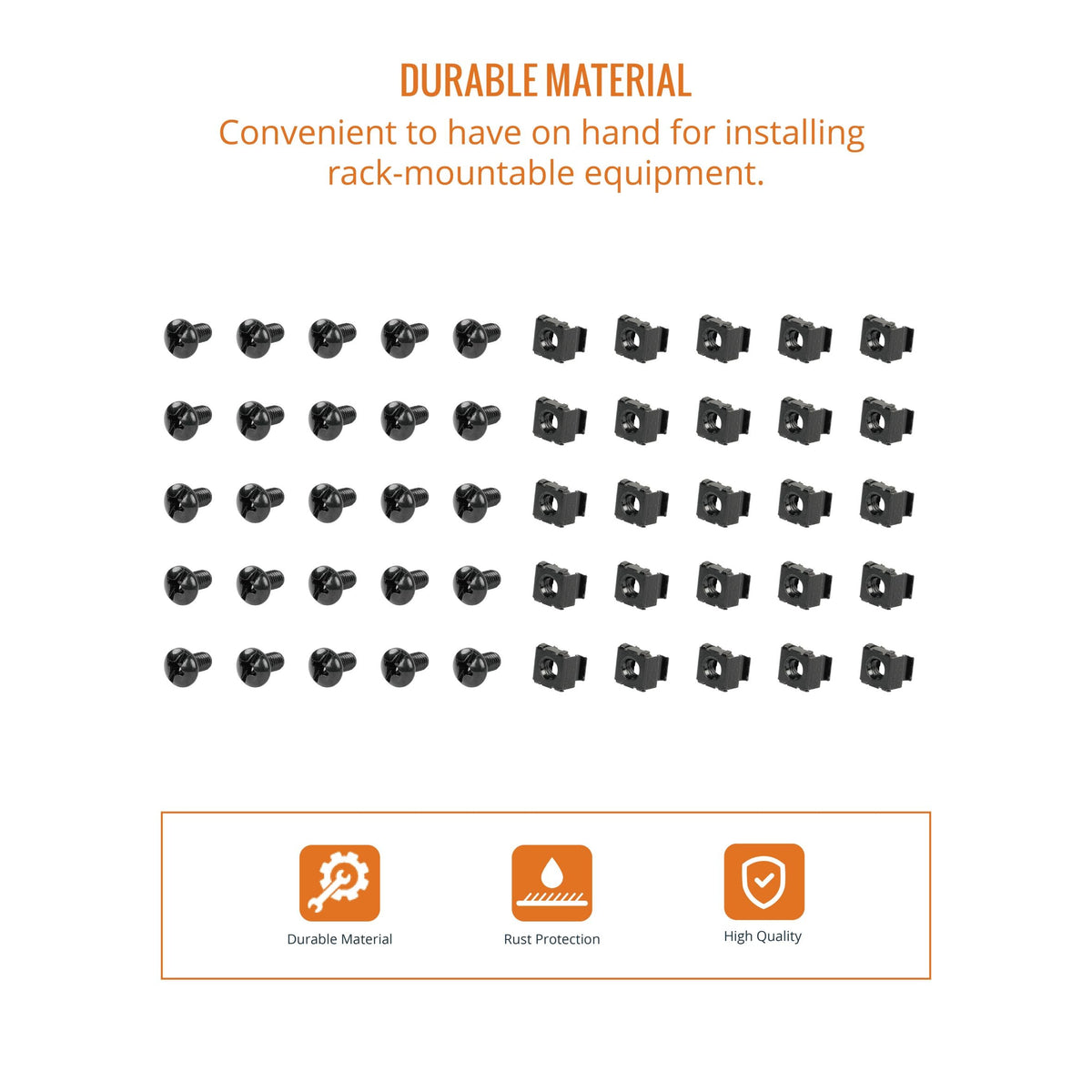 DURABLE MATERIAL

Convenient to have on hand for installing rack-mountable equipment.

Durable Material

Rust Protection

High Quality